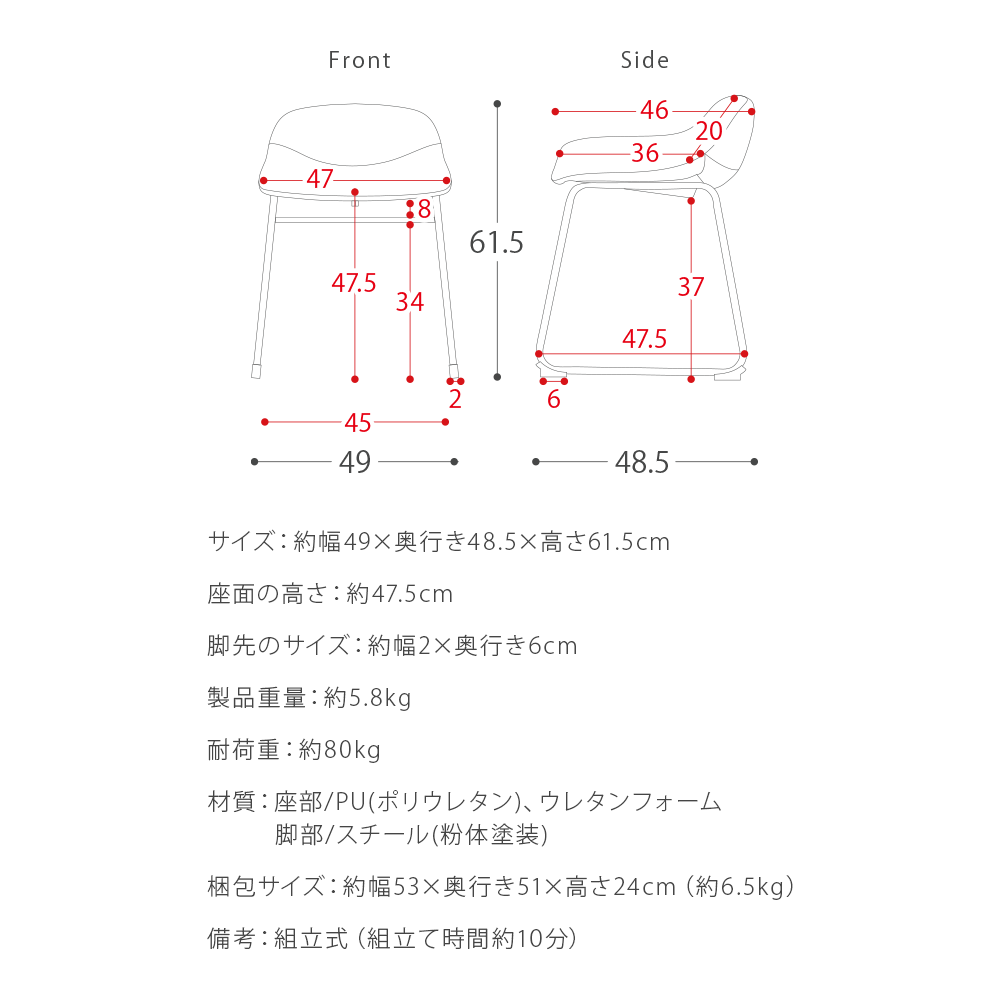 Front

47
8
47.5
34
2
45
49

61.5

Side

46
20
36
37
47.5
6
48.5

サイズ：約幅49×奥行き48.5×高さ61.5cm

座面の高さ：約47.5cm

脚先のサイズ：約幅2×奥行き6cm

製品重量：約5.8kg

耐荷重：約80kg

材質：座部/PU(ポリウレタン)、ウレタンフォーム
脚部/スチール(粉体塗装)

梱包サイズ：約幅53×奥行き51×高さ24cm（約6.5kg）

備考：組立式（組立て時間約10分）